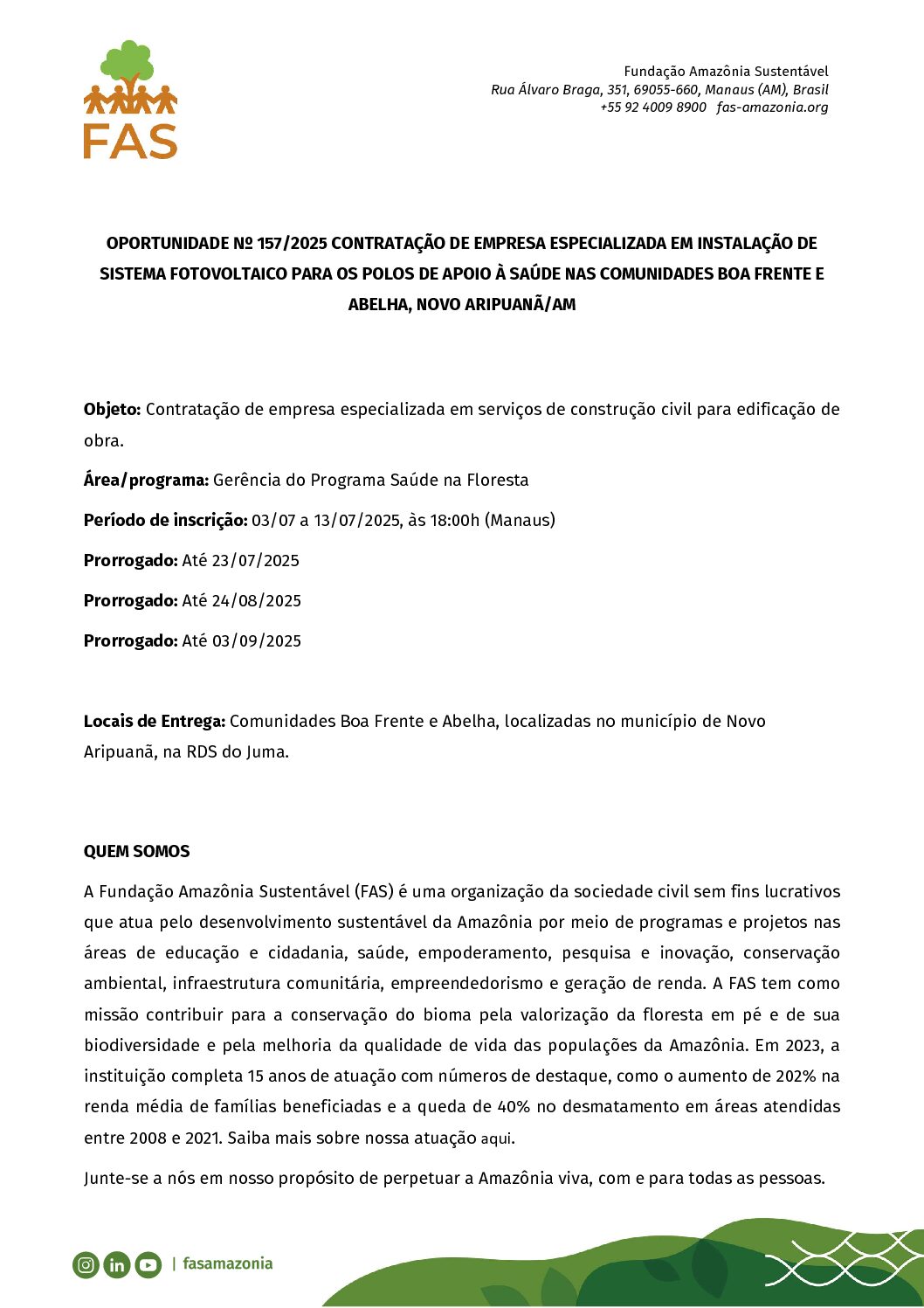 FAS

Fundação Amazônia Sustentável
Rua Álvaro Braga, 351, 69055-660, Manaus (AM), Brasil
+55 92 4009 8900 fas-amazonia.org

OPORTUNIDADE Nº 157/2025 CONTRATAÇÃO DE EMPRESA ESPECIALIZADA EM INSTALAÇÃO DE SISTEMA FOTOVOLTAICO PARA OS POLOS DE APOIO À SAÚDE NAS COMUNIDADES BOA FRENTE E ABELHA, NOVO ARIPUANÃ/AM

Objeto: Contratação de empresa especializada em serviços de construção civil para edificação de obra.

Área/programa: Gerência do Programa Saúde na Floresta

Período de inscrição: 03/07 a 13/07/2025, às 18:00h (Manaus)

Prorrogado: Até 23/07/2025

Prorrogado: Até 24/08/2025

Prorrogado: Até 03/09/2025

Locais de Entrega: Comunidades Boa Frente e Abelha, localizadas no município de Novo Aripuanã, na RDS do Juma.

QUEM SOMOS

A Fundação Amazônia Sustentável (FAS) é uma organização da sociedade civil sem fins lucrativos que atua pelo desenvolvimento sustentável da Amazônia por meio de programas e projetos nas áreas de educação e cidadania, saúde, empoderamento, pesquisa e inovação, conservação ambiental, infraestrutura comunitária, empreendedorismo e geração de renda. A FAS tem como missão contribuir para a conservação do bioma pela valorização da floresta em pé e de sua biodiversidade e pela melhoria da qualidade de vida das populações da Amazônia. Em 2023, a instituição completa 15 anos de atuação com números de destaque, como o aumento de 202% na renda média de famílias beneficiadas e a queda de 40% no desmatamento em áreas atendidas entre 2008 e 2021. Saiba mais sobre nossa atuação aqui.

Junte-se a nós em nosso propósito de perpetuar a Amazônia viva, com e para todas as pessoas.

| fasamazonia